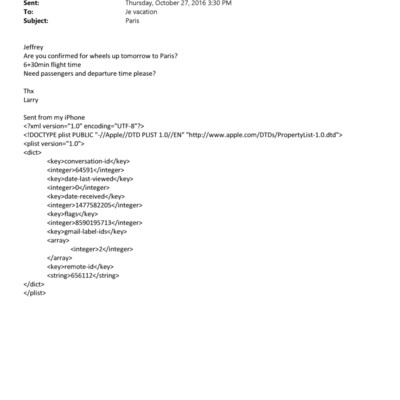 Sent: Thursday, October 27, 2016 3:30 PM
To: Je vacation
Subject: Paris

Jeffrey
Are you confirmed for wheels up tomorrow to Paris?
6+30min flight time
Need passengers and departure time please?

Thx
Larry

Sent from my iPhone
<?xml version="1.0" encoding="UTF-8"?>
<!DOCTYPE plist PUBLIC "-//Apple//DTD PLIST 1.0//EN" "http://www.apple.com/DTDs/PropertyList-1.0.dtd">
<plist version="1.0">
<dict>
<key>conversation-id</key>
<integer>64591</integer>
<key>date-last-viewed</key>
<integer>0</integer>
<key>date-received</key>
<integer>1477582205</integer>
<key>flags</key>
<integer>8590195713</integer>
<key>gmail-label-ids</key>
<array>
<integer>2</integer>
</array>
<key>remote-id</key>
<string>656112</string>
</dict>
</plist>